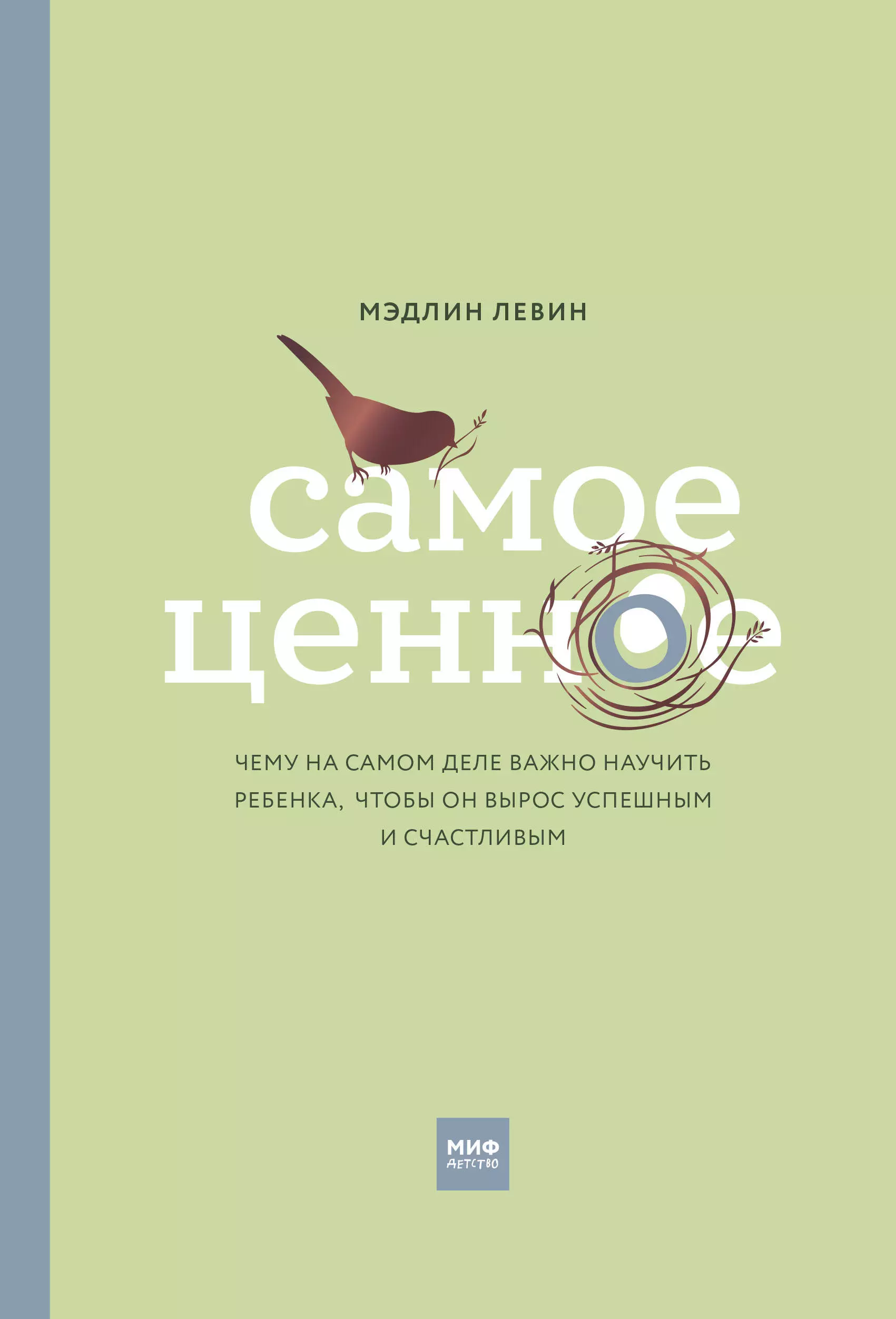 МЭДЛИН ЛЕВИН

самое ценное

ЧЕМУ НА САМОМ ДЕЛЕ ВАЖНО НАУЧИТЬ РЕБЕНКА, ЧТОБЫ ОН ВЫРОС УСПЕШНЫМ И СЧАСТЛИВЫМ

МИФ ДЕТСТВО